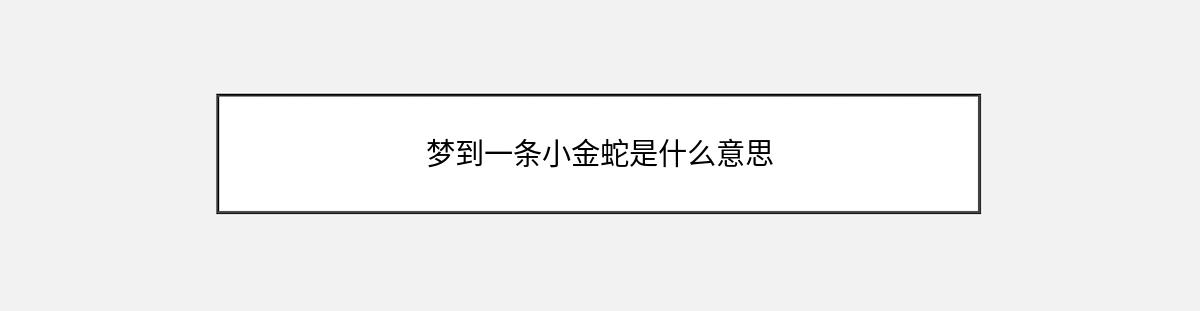 梦到一条小金蛇是什么意思